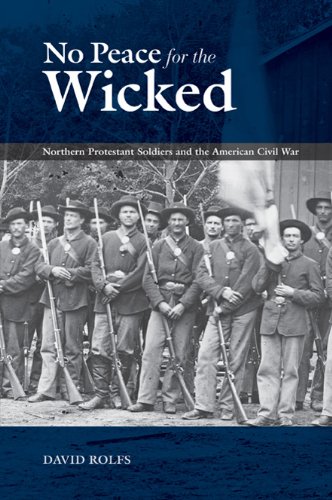 No Peace for the Wicked

Northern Protestant Soldiers and the American Civil War

DAVID ROLFS